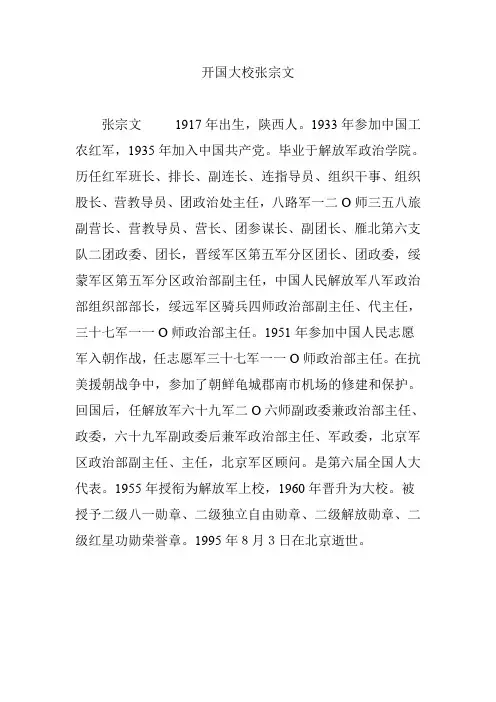 开国大校张宗文

张宗文　　1917年出生，陕西人。1933年参加中国工农红军，1935年加入中国共产党。毕业于解放军政治学院。历任红军班长、排长、副连长、连指导员、组织干事、组织股长、营教导员、团政治处主任，八路军一二O师三五八旅副营长、营教导员、营长、团参谋长、副团长、雁北第六支队二团政委、团长，晋绥军区第五军分区团长、团政委，绥蒙军区第五军分区政治部副主任，中国人民解放军八军政治部组织部部长，绥远军区骑兵四师政治部副主任、代主任，三十七军一一O师政治部主任。1951年参加中国人民志愿军入朝作战，任志愿军三十七军一一O师政治部主任。在抗美援朝战争中，参加了朝鲜龟城郡南市机场的修建和保护。回国后，任解放军六十九军二O六师副政委兼政治部主任、政委，六十九军副政委后兼军政治部主任、军政委，北京军区政治部副主任、主任，北京军区顾问。是第六届全国人大代表。1955年授衔为解放军上校，1960年晋升为大校。被授予二级八一勋章、二级独立自由勋章、二级解放勋章、二级红星功勋荣誉章。1995年8月3日在北京逝世。